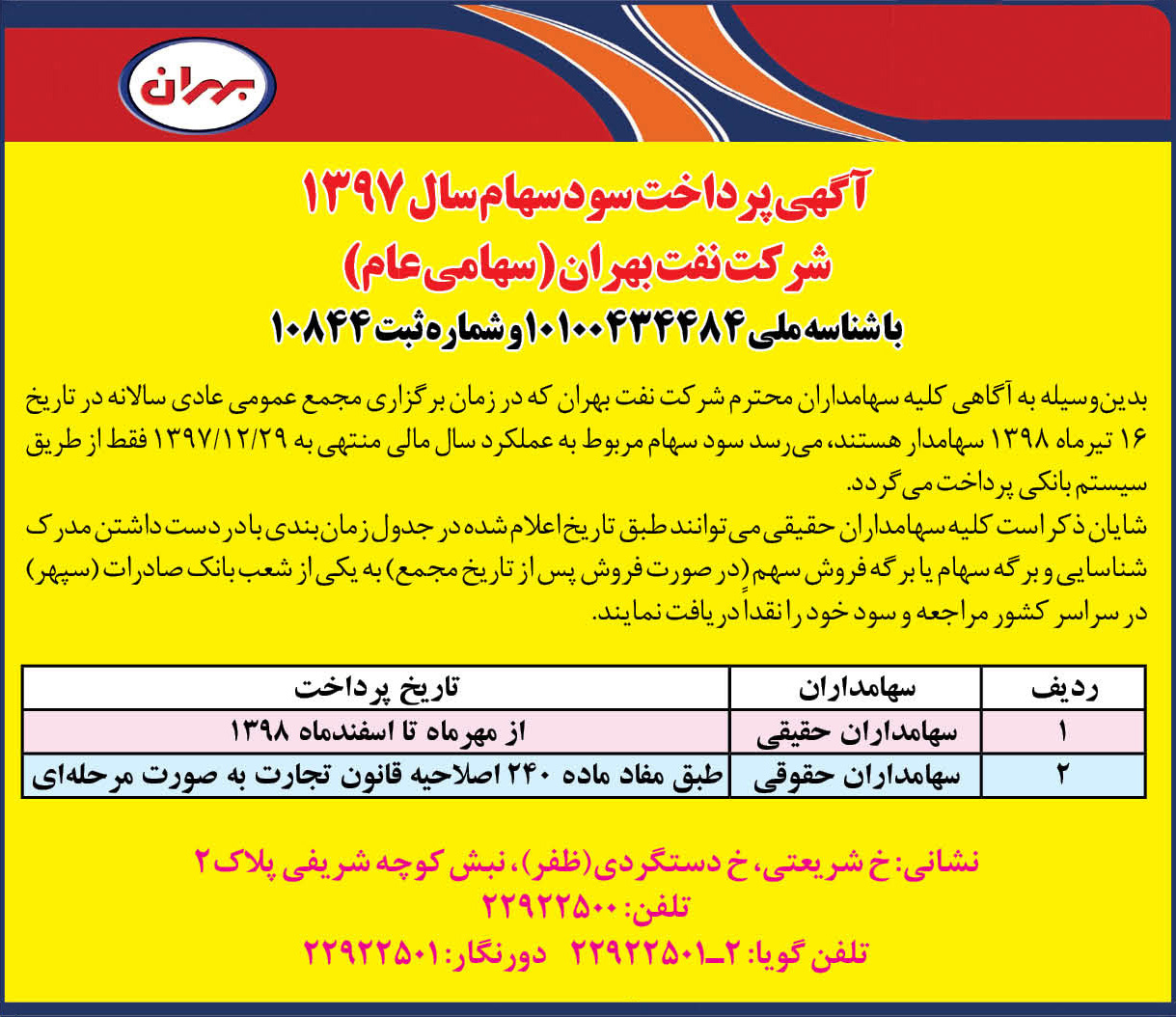 بهران

آگهی پرداخت سود سهام سال ۱۳۹۷
شرکت نفت بهران (سهامی عام)
با شناسه ملی ۱۰۱۰۰۴۳۴۴۸۴ و شماره ثبت ۱۰۸۴۴

بدین‌وسیله به آگاهی کلیه سهامداران محترم شرکت نفت بهران که در زمان برگزاری مجمع عمومی عادی سالانه در تاریخ ۱۶ تیرماه ۱۳۹۸ سهامدار هستند، می‌رسد سود سهام مربوط به عملکرد سال مالی منتهی به ۱۳۹۷/۱۲/۲۹ فقط از طریق سیستم بانکی پرداخت می‌گردد.
شایان ذکر است کلیه سهامداران حقیقی می‌توانند طبق تاریخ اعلام شده در جدول زمان‌بندی با در دست داشتن مدرک شناسایی و برگه سهام یا برگه فروش سهم (در صورت فروش پس از تاریخ مجمع) به یکی از شعب بانک صادرات (سپهر) در سراسر کشور مراجعه و سود خود را نقداً دریافت نمایند.

| ردیف | سهامداران | تاریخ پرداخت |
|---|---|---|
| ۱ | سهامداران حقیقی | از مهرماه تا اسفندماه ۱۳۹۸ |
| ۲ | سهامداران حقوقی | طبق مفاد ماده ۲۴۰ اصلاحیه قانون تجارت به صورت مرحله‌ای |

نشانی: خ شریعتی، خ دستگردی (ظفر)، نبش کوچه شریفی پلاک ۲
تلفن: ۲۲۹۲۲۵۰۰
تلفن گویا: ۲-۲۲۹۲۲۵۰۱ دورنگار: ۲۲۹۲۲۵۰۱